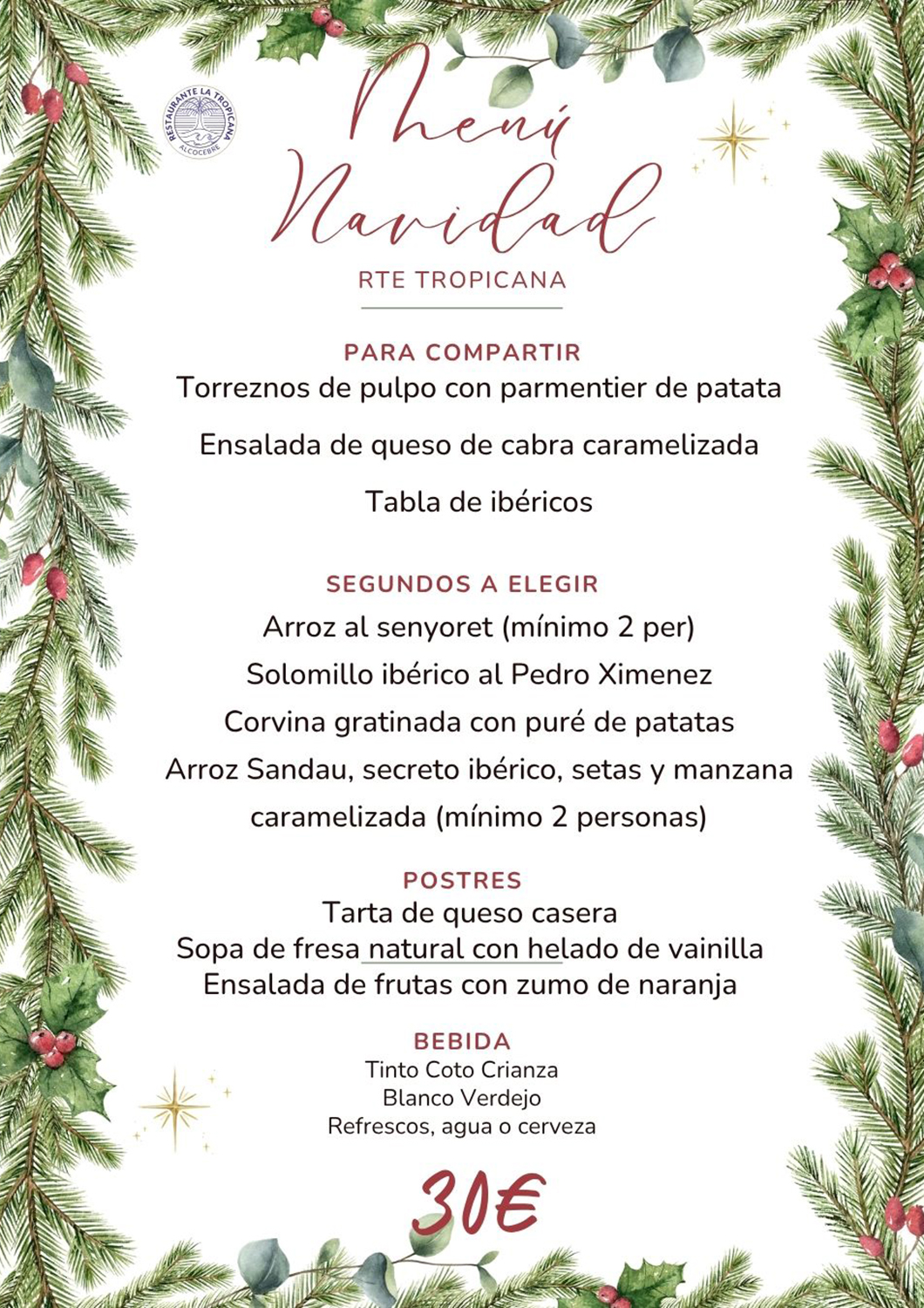 RESTAURANTE LA TROPICANA
ALCOCEBRE

Menú Navidad

RTE TROPICANA

PARA COMPARTIR
Torreznos de pulpo con parmentier de patata
Ensalada de queso de cabra caramelizada
Tabla de ibéricos

SEGUNDOS A ELEGIR
Arroz al senyoret (mínimo 2 per)
Solomillo ibérico al Pedro Ximenez
Corvina gratinada con puré de patatas
Arroz Sandau, secreto ibérico, setas y manzana caramelizada (mínimo 2 personas)

POSTRES
Tarta de queso casera
Sopa de fresa natural con helado de vainilla
Ensalada de frutas con zumo de naranja

BEBIDA
Tinto Coto Crianza
Blanco Verdejo
Refrescos, agua o cerveza

30€